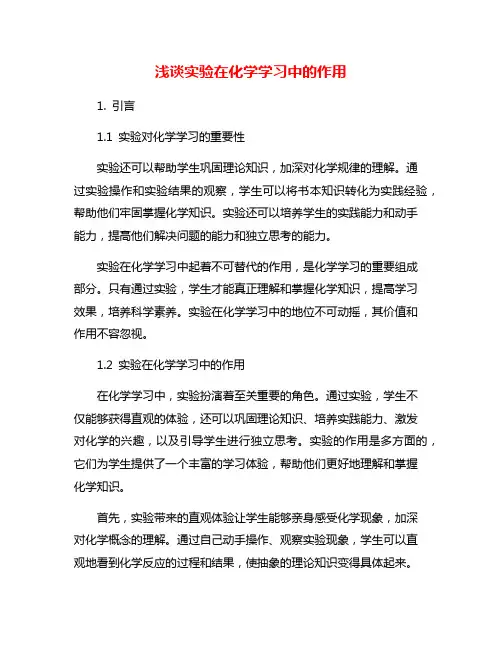 浅谈实验在化学学习中的作用

1. 引言

1.1 实验对化学学习的重要性

实验还可以帮助学生巩固理论知识，加深对化学规律的理解。通过实验操作和实验结果的观察，学生可以将书本知识转化为实践经验，帮助他们牢固掌握化学知识。实验还可以培养学生的实践能力和动手能力，提高他们解决问题的能力和独立思考的能力。

实验在化学学习中起着不可替代的作用，是化学学习的重要组成部分。只有通过实验，学生才能真正理解和掌握化学知识，提高学习效果，培养科学素养。实验在化学学习中的地位不可动摇，其价值和作用不容忽视。

1.2 实验在化学学习中的作用

在化学学习中，实验扮演着至关重要的角色。通过实验，学生不仅能够获得直观的体验，还可以巩固理论知识、培养实践能力、激发对化学的兴趣，以及引导学生进行独立思考。实验的作用是多方面的，它们为学生提供了一个丰富的学习体验，帮助他们更好地理解和掌握化学知识。

首先，实验带来的直观体验让学生能够亲身感受化学现象，加深对化学概念的理解。通过自己动手操作、观察实验现象，学生可以直观地看到化学反应的过程和结果，使抽象的理论知识变得具体起来。